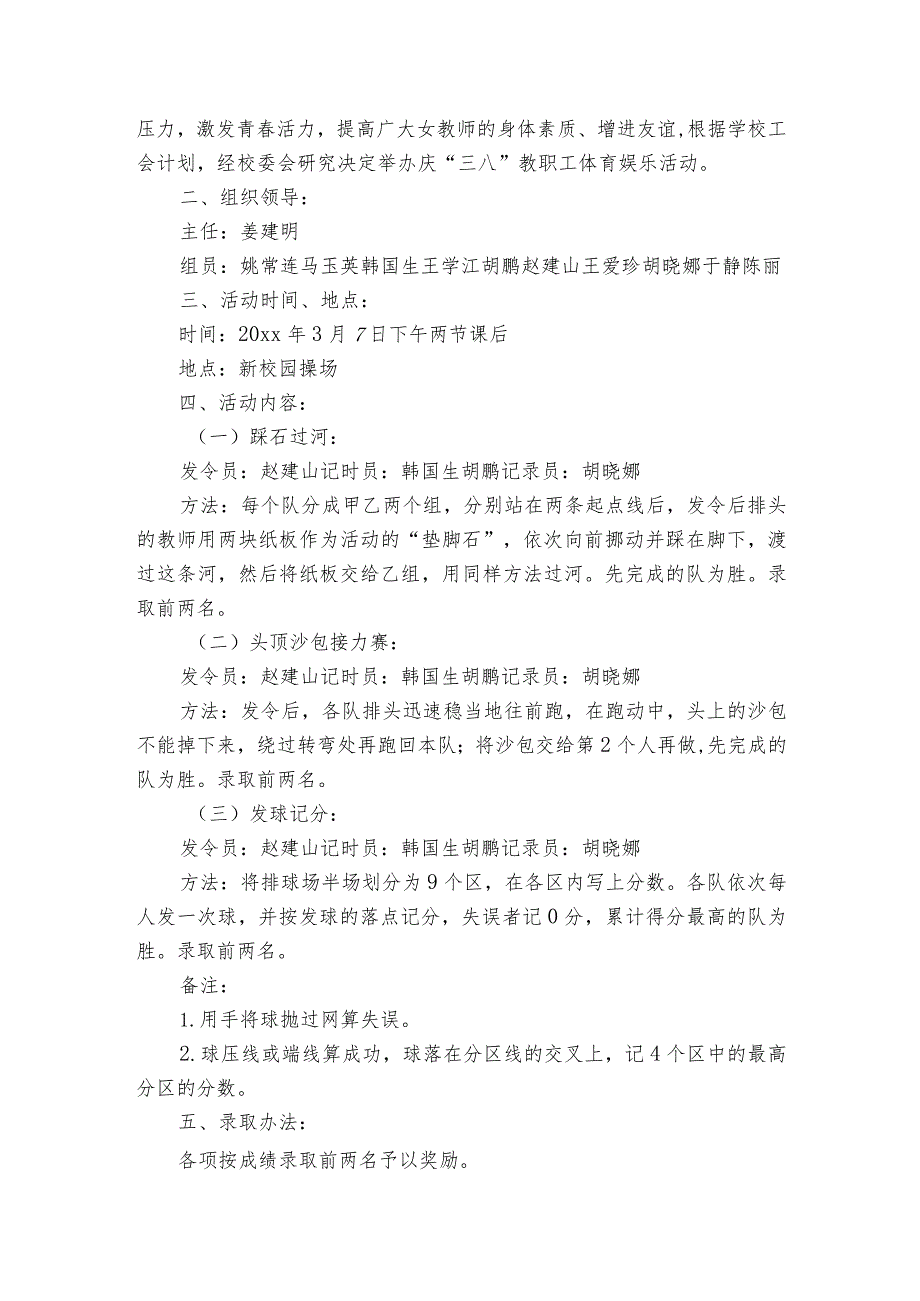 压力，激发青春活力，提高广大女教师的身体素质、增进友谊,根据学校工会计划，经校委会研究决定举办庆“三八”教职工体育娱乐活动。

二、组织领导：

主任：姜建明

组员：姚常连马玉英韩国生王学江胡鹏赵建山王爱珍胡晓娜于静陈丽

三、活动时间、地点：

时间：20xx 年 3 月 7 日下午两节课后

地点：新校园操场

四、活动内容：

（一）踩石过河：

发令员：赵建山记时员：韩国生胡鹏记录员：胡晓娜

方法：每个队分成甲乙两个组，分别站在两条起点线后，发令后排头的教师用两块纸板作为活动的“垫脚石”，依次向前挪动并踩在脚下，渡过这条河，然后将纸板交给乙组，用同样方法过河。先完成的队为胜。录取前两名。

（二）头顶沙包接力赛：

发令员：赵建山记时员：韩国生胡鹏记录员：胡晓娜

方法：发令后，各队排头迅速稳当地往前跑，在跑动中，头上的沙包不能掉下来，绕过转弯处再跑回本队；将沙包交给第 2 个人再做,先完成的队为胜。录取前两名。

（三）发球记分：

发令员：赵建山记时员：韩国生胡鹏记录员：胡晓娜

方法：将排球场半场划分为 9 个区，在各区内写上分数。各队依次每人发一次球，并按发球的落点记分，失误者记 0 分，累计得分最高的队为胜。录取前两名。

备注：

1.用手将球抛过网算失误。

2.球压线或端线算成功，球落在分区线的交叉上，记 4 个区中的最高分区的分数。

五、录取办法：

各项按成绩录取前两名予以奖励。